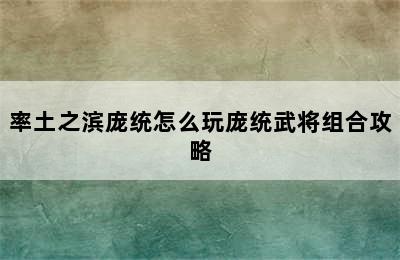 率土之滨庞统怎么玩庞统武将组合攻略